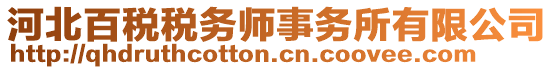 河北百税税务师事务所有限公司
http://qhdruthcotton.cn.coovee.com